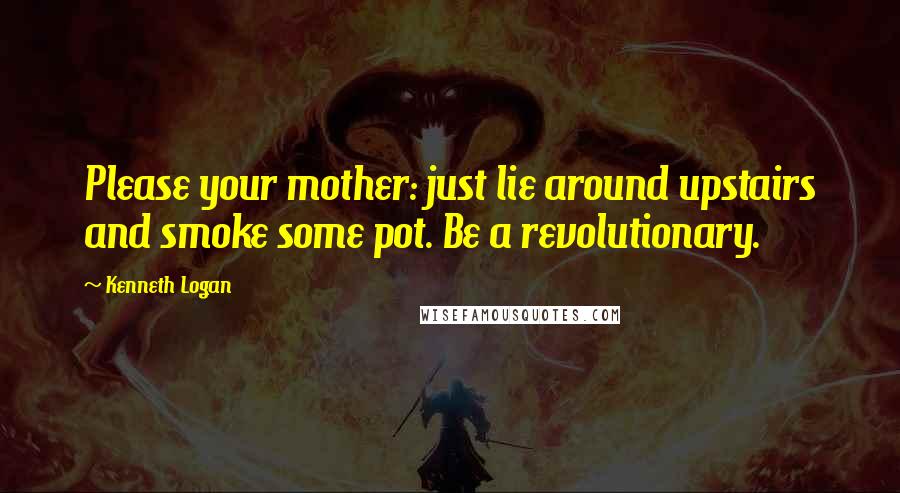 Please your mother: just lie around upstairs and smoke some pot. Be a revolutionary.

~ Kenneth Logan

WISEFAMOUSQUOTES.COM